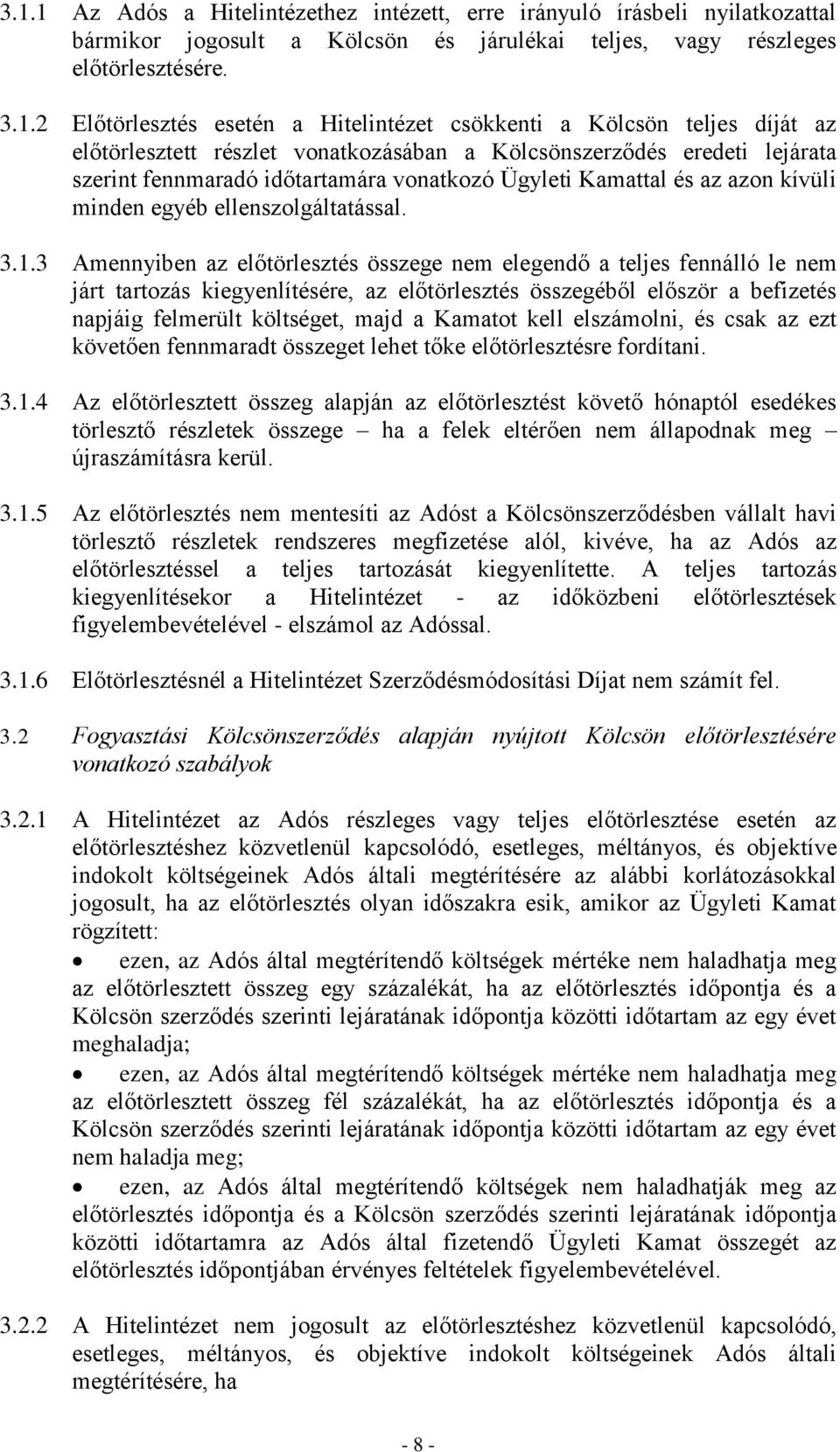 3.1.1 Az Adós a Hitelintézethez intézett, erre irányuló írásbeli nyilatkozattal bármikor jogosult a Kölcsön és járulékai teljes, vagy részleges előtörlesztésére.

3.1.2 Előtörlesztés esetén a Hitelintézet csökkenti a Kölcsön teljes díját az előtörlesztett részlet vonatkozásában a Kölcsönszerződés eredeti lejárata szerint fennmaradó időtartamára vonatkozó Ügyleti Kamattal és az azon kívüli minden egyéb ellenszolgáltatással.

3.1.3 Amennyiben az előtörlesztés összege nem elegendő a teljes fennálló le nem járt tartozás kiegyenlítésére, az előtörlesztés összegéből először a befizetés napjáig felmerült költséget, majd a Kamatot kell elszámolni, és csak az ezt követően fennmaradt összeget lehet tőke előtörlesztésre fordítani.

3.1.4 Az előtörlesztett összeg alapján az előtörlesztést követő hónaptól esedékes törlesztő részletek összege – ha a felek eltérően nem állapodnak meg – újraszámításra kerül.

3.1.5 Az előtörlesztés nem mentesíti az Adóst a Kölcsönszerződésben vállalt havi törlesztő részletek rendszeres megfizetése alól, kivéve, ha az Adós az előtörlesztéssel a teljes tartozását kiegyenlítette. A teljes tartozás kiegyenlítésekor a Hitelintézet - az időközbeni előtörlesztések figyelembevételével - elszámol az Adóssal.

3.1.6 Előtörlesztésnél a Hitelintézet Szerződésmódosítási Díjat nem számít fel.

3.2 Fogyasztási Kölcsönszerződés alapján nyújtott Kölcsön előtörlesztésére vonatkozó szabályok

3.2.1 A Hitelintézet az Adós részleges vagy teljes előtörlesztése esetén az előtörlesztéshez közvetlenül kapcsolódó, esetleges, méltányos, és objektíve indokolt költségeinek Adós általi megtérítésére az alábbi korlátozásokkal jogosult, ha az előtörlesztés olyan időszakra esik, amikor az Ügyleti Kamat rögzített:

• ezen, az Adós által megtérítendő költségek mértéke nem haladhatja meg az előtörlesztett összeg egy százalékát, ha az előtörlesztés időpontja és a Kölcsön szerződés szerinti lejáratának időpontja közötti időtartam az egy évet meghaladja;

• ezen, az Adós által megtérítendő költségek mértéke nem haladhatja meg az előtörlesztett összeg fél százalékát, ha az előtörlesztés időpontja és a Kölcsön szerződés szerinti lejáratának időpontja közötti időtartam az egy évet nem haladja meg;

• ezen, az Adós által megtérítendő költségek nem haladhatják meg az előtörlesztés időpontja és a Kölcsön szerződés szerinti lejáratának időpontja közötti időtartamra az Adós által fizetendő Ügyleti Kamat összegét az előtörlesztés időpontjában érvényes feltételek figyelembevételével.

3.2.2 A Hitelintézet nem jogosult az előtörlesztéshez közvetlenül kapcsolódó, esetleges, méltányos, és objektíve indokolt költségeinek Adós általi megtérítésére, ha

- 8 -